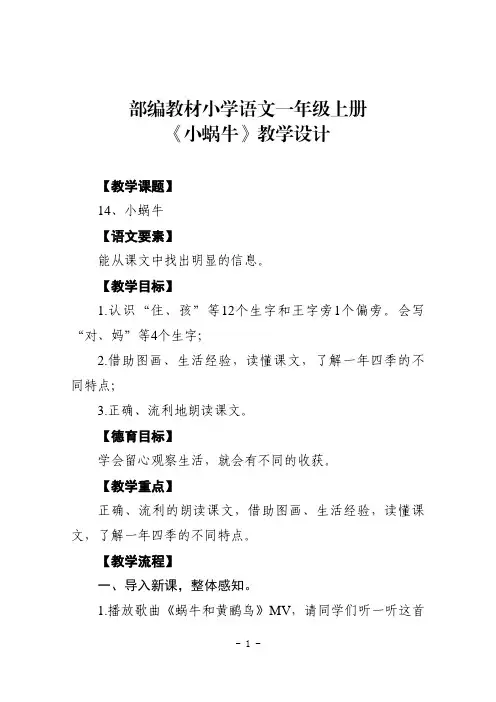 部编教材小学语文一年级上册
《小蜗牛》教学设计

【教学课题】

14、小蜗牛

【语文要素】

能从课文中找出明显的信息。

【教学目标】

1.认识“住、孩”等12个生字和王字旁1个偏旁。会写“对、妈”等4个生字;

2.借助图画、生活经验，读懂课文，了解一年四季的不同特点;

3.正确、流利地朗读课文。

【德育目标】

学会留心观察生活，就会有不同的收获。

【教学重点】

正确、流利的朗读课文，借助图画、生活经验，读懂课文，了解一年四季的不同特点。

【教学流程】

一、导入新课，整体感知。

1.播放歌曲《蜗牛和黄鹂鸟》MV，请同学们听一听这首

- 1 -